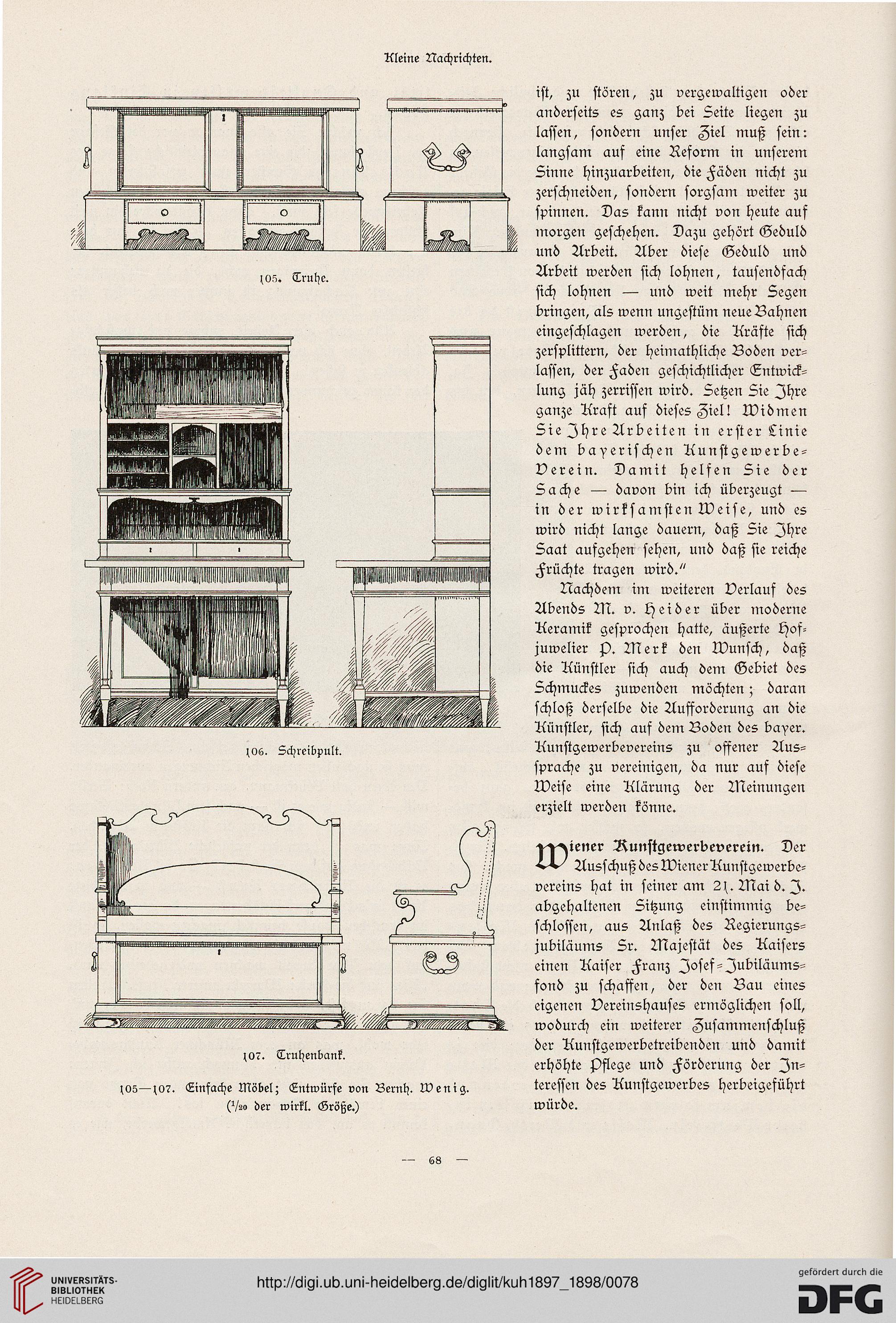 Kleine Nachrichten.

105. Truhe.

106. Schreibpult.

107. Truhenbank.

105—107. Einfache Möbel; Entwürfe von Bernh. Wenig. ($^1/_{20}$ der wirkl. Größe.)

ist, zu stören, zu vergewaltigen oder anderseits es ganz bei Seite liegen zu lassen, sondern unser Ziel muß sein: langsam auf eine Reform in unserem Sinne hinzuarbeiten, die Fäden nicht zu zerschneiden, sondern sorgsam weiter zu spinnen. Das kann nicht von heute auf morgen geschehen. Dazu gehört Geduld und Arbeit. Aber diese Geduld und Arbeit werden sich lohnen, tausendfach sich lohnen — und weit mehr Segen bringen, als wenn ungestüm neue Bahnen eingeschlagen werden, die Kräfte sich zersplittern, der heimathliche Boden verlassen, der Faden geschichtlicher Entwicklung jäh zerrissen wird. Setzen Sie Ihre ganze Kraft auf dieses Ziel! Widmen Sie Ihre Arbeiten in erster Linie dem bayerischen Kunstgewerbe-Verein. Damit helfen Sie der Sache — davon bin ich überzeugt — in der wirksamsten Weise, und es wird nicht lange dauern, daß Sie Ihre Saat aufgehen sehen, und daß sie reiche Früchte tragen wird."

Nachdem im weiteren Verlauf des Abends M. v. Heider über moderne Keramik gesprochen hatte, äußerte Hofjuwelier P. Merk den Wunsch, daß die Künstler sich auch dem Gebiet des Schmuckes zuwenden möchten; daran schloß derselbe die Aufforderung an die Künstler, sich auf dem Boden des bayer. Kunstgewerbevereins zu offener Aussprache zu vereinigen, da nur auf diese Weise eine Klärung der Meinungen erzielt werden könne.

Wiener Kunstgewerbeverein. Der Ausschuß des Wiener Kunstgewerbevereins hat in seiner am 21. Mai d. J. abgehaltenen Sitzung einstimmig beschlossen, aus Anlaß des Regierungsjubiläums Sr. Majestät des Kaisers einen Kaiser Franz Josef-Jubiläumsfond zu schaffen, der den Bau eines eigenen Vereinshauses ermöglichen soll, wodurch ein weiterer Zusammenschluß der Kunstgewerbetreibenden und damit erhöhte Pflege und Förderung der Interessen des Kunstgewerbes herbeigeführt würde.

— 68 —

UNIVERSITÄTS-BIBLIOTHEK HEIDELBERG

http://digi.ub.uni-heidelberg.de/diglit/kuh1897_1898/0078

gefördert durch die DFG